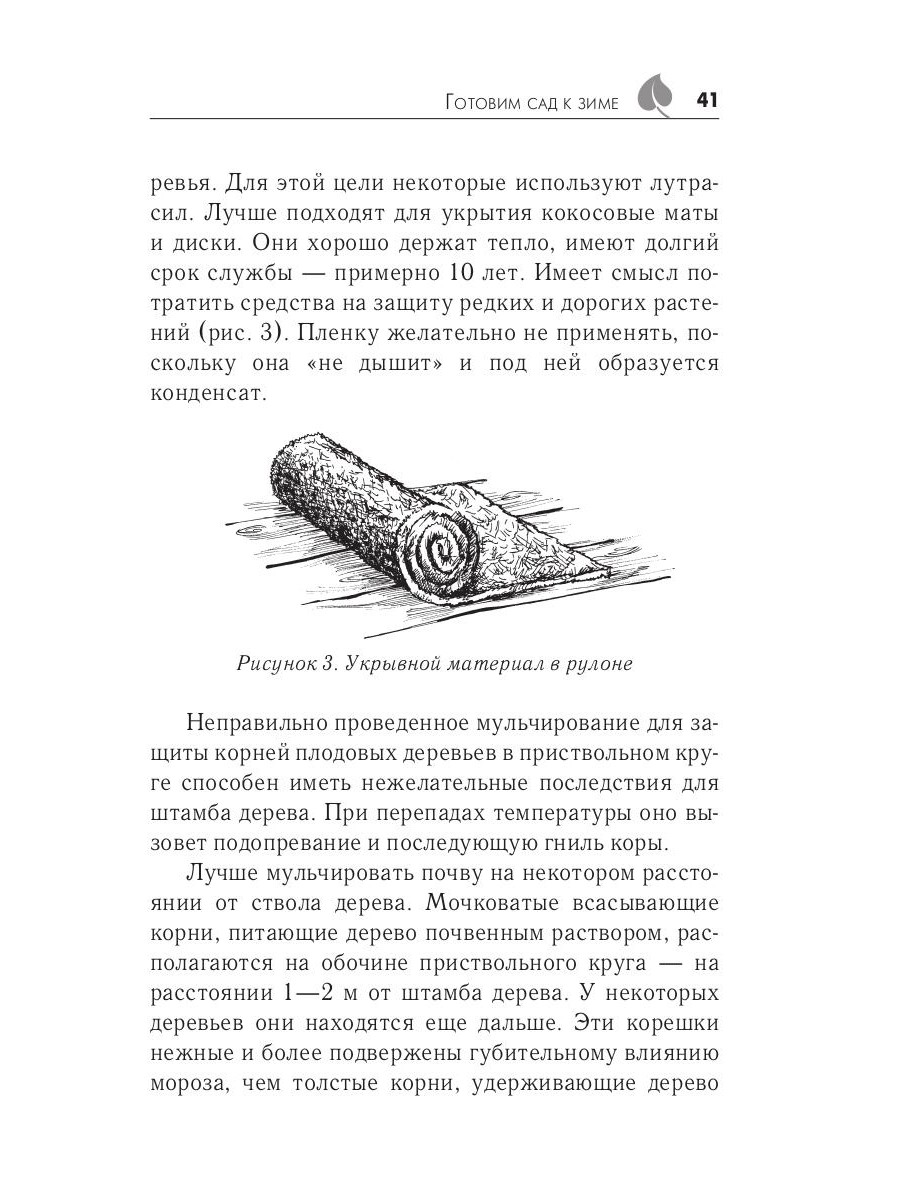 Готовим сад к зиме 41

ревья. Для этой цели некоторые используют лутрасил. Лучше подходят для укрытия кокосовые маты и диски. Они хорошо держат тепло, имеют долгий срок службы — примерно 10 лет. Имеет смысл потратить средства на защиту редких и дорогих растений (рис. 3). Пленку желательно не применять, поскольку она «не дышит» и под ней образуется конденсат.

Рисунок 3. Укрывной материал в рулоне

Неправильно проведенное мульчирование для защиты корней плодовых деревьев в приствольном круге способен иметь нежелательные последствия для штамба дерева. При перепадах температуры оно вызовет подопревание и последующую гниль коры.

Лучше мульчировать почву на некотором расстоянии от ствола дерева. Мочковатые всасывающие корни, питающие дерево почвенным раствором, располагаются на обочине приствольного круга — на расстоянии 1—2 м от штамба дерева. У некоторых деревьев они находятся еще дальше. Эти корешки нежные и более подвержены губительному влиянию мороза, чем толстые корни, удерживающие дерево